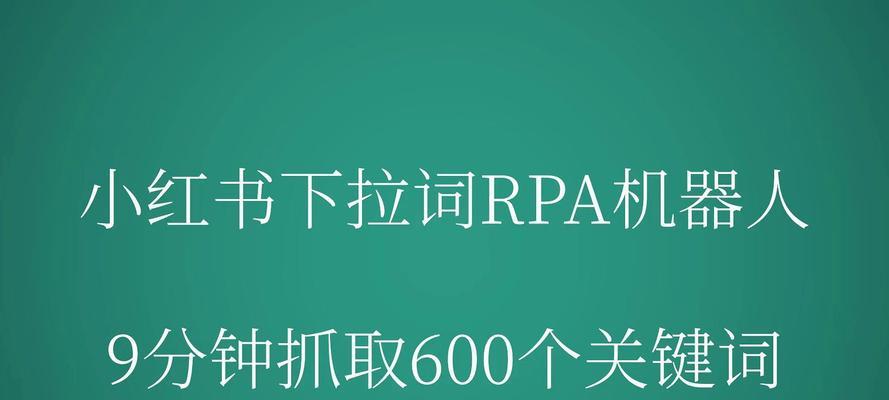 小红书下拉词RPA机器人

9分钟抓取600个关键词